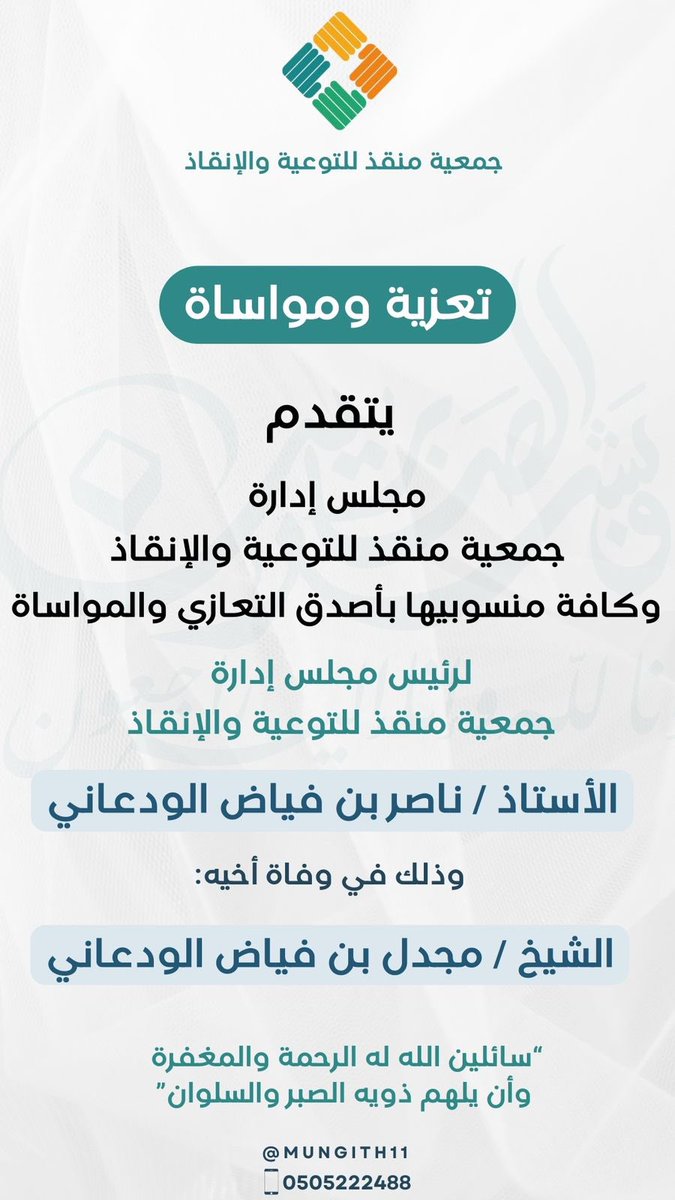 جمعية منقذ للتوعية والإنقاذ

تعزية ومواساة

يتقدم

مجلس إدارة
جمعية منقذ للتوعية والإنقاذ
وكافة منسوبيها بأصدق التعازي والمواساة

لرئيس مجلس إدارة
جمعية منقذ للتوعية والإنقاذ

الأستاذ / ناصر بن فياض الودعاني

وذلك في وفاة أخيه:

الشيخ / مجدل بن فياض الودعاني

"سائلين الله له الرحمة والمغفرة
وأن يلهم ذويه الصبر والسلوان"

@MUNGITH11
0505222488